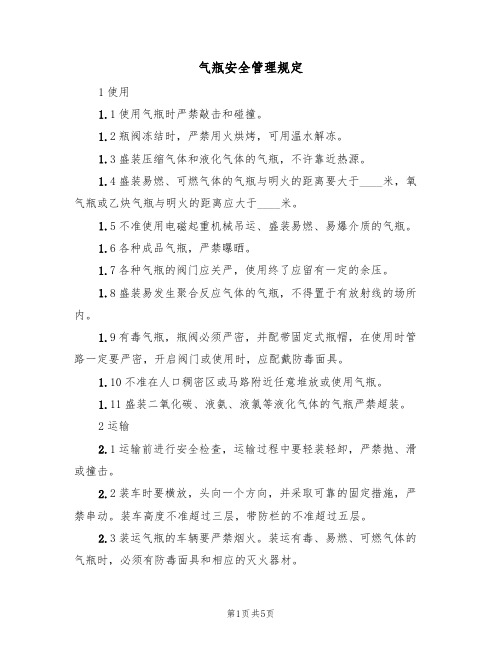 气瓶安全管理规定

1 使用

1.1 使用气瓶时严禁敲击和碰撞。

1.2 瓶阀冻结时，严禁用火烘烤，可用温水解冻。

1.3 盛装压缩气体和液化气体的气瓶，不许靠近热源。

1.4 盛装易燃、可燃气体的气瓶与明火的距离要大于____米，氧气瓶或乙炔气瓶与明火的距离应大于____米。

1.5 不准使用电磁起重机械吊运、盛装易燃、易爆介质的气瓶。

1.6 各种成品气瓶，严禁曝晒。

1.7 各种气瓶的阀门应关严，使用终了应留有一定的余压。

1.8 盛装易发生聚合反应气体的气瓶，不得置于有放射线的场所内。

1.9 有毒气瓶，瓶阀必须严密，并配带固定式瓶帽，在使用时管路一定要严密，开启阀门或使用时，应配戴防毒面具。

1.10 不准在人口稠密区或马路附近任意堆放或使用气瓶。

1.11 盛装二氧化碳、液氨、液氯等液化气体的气瓶严禁超装。

2 运输

2.1 运输前进行安全检查，运输过程中要轻装轻卸，严禁抛、滑或撞击。

2.2 装车时要横放，头向一个方向，并采取可靠的固定措施，严禁串动。装车高度不准超过三层，带防栏的不准超过五层。

2.3 装运气瓶的车辆要严禁烟火。装运有毒、易燃、可燃气体的气瓶时，必须有防毒面具和相应的灭火器材。

第1页 共5页